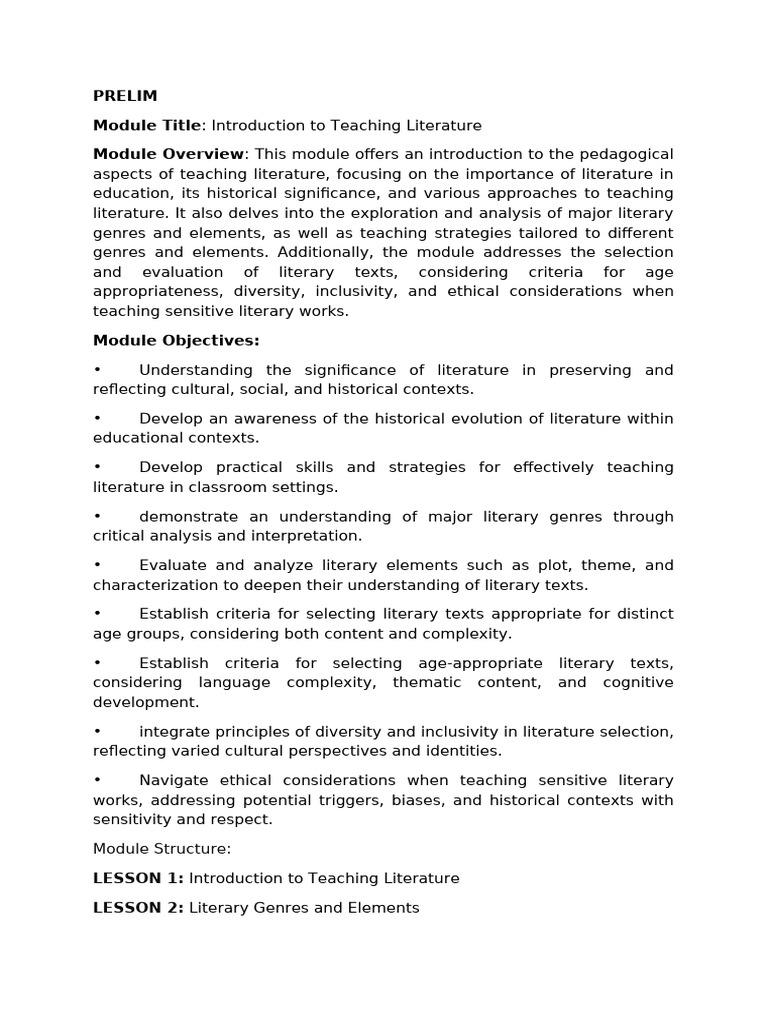 PRELIM

Module Title: Introduction to Teaching Literature

Module Overview: This module offers an introduction to the pedagogical aspects of teaching literature, focusing on the importance of literature in education, its historical significance, and various approaches to teaching literature. It also delves into the exploration and analysis of major literary genres and elements, as well as teaching strategies tailored to different genres and elements. Additionally, the module addresses the selection and evaluation of literary texts, considering criteria for age appropriateness, diversity, inclusivity, and ethical considerations when teaching sensitive literary works.

Module Objectives:

• Understanding the significance of literature in preserving and reflecting cultural, social, and historical contexts.

• Develop an awareness of the historical evolution of literature within educational contexts.

• Develop practical skills and strategies for effectively teaching literature in classroom settings.

• demonstrate an understanding of major literary genres through critical analysis and interpretation.

• Evaluate and analyze literary elements such as plot, theme, and characterization to deepen their understanding of literary texts.

• Establish criteria for selecting literary texts appropriate for distinct age groups, considering both content and complexity.

• Establish criteria for selecting age-appropriate literary texts, considering language complexity, thematic content, and cognitive development.

• integrate principles of diversity and inclusivity in literature selection, reflecting varied cultural perspectives and identities.

• Navigate ethical considerations when teaching sensitive literary works, addressing potential triggers, biases, and historical contexts with sensitivity and respect.

Module Structure:

LESSON 1: Introduction to Teaching Literature

LESSON 2: Literary Genres and Elements